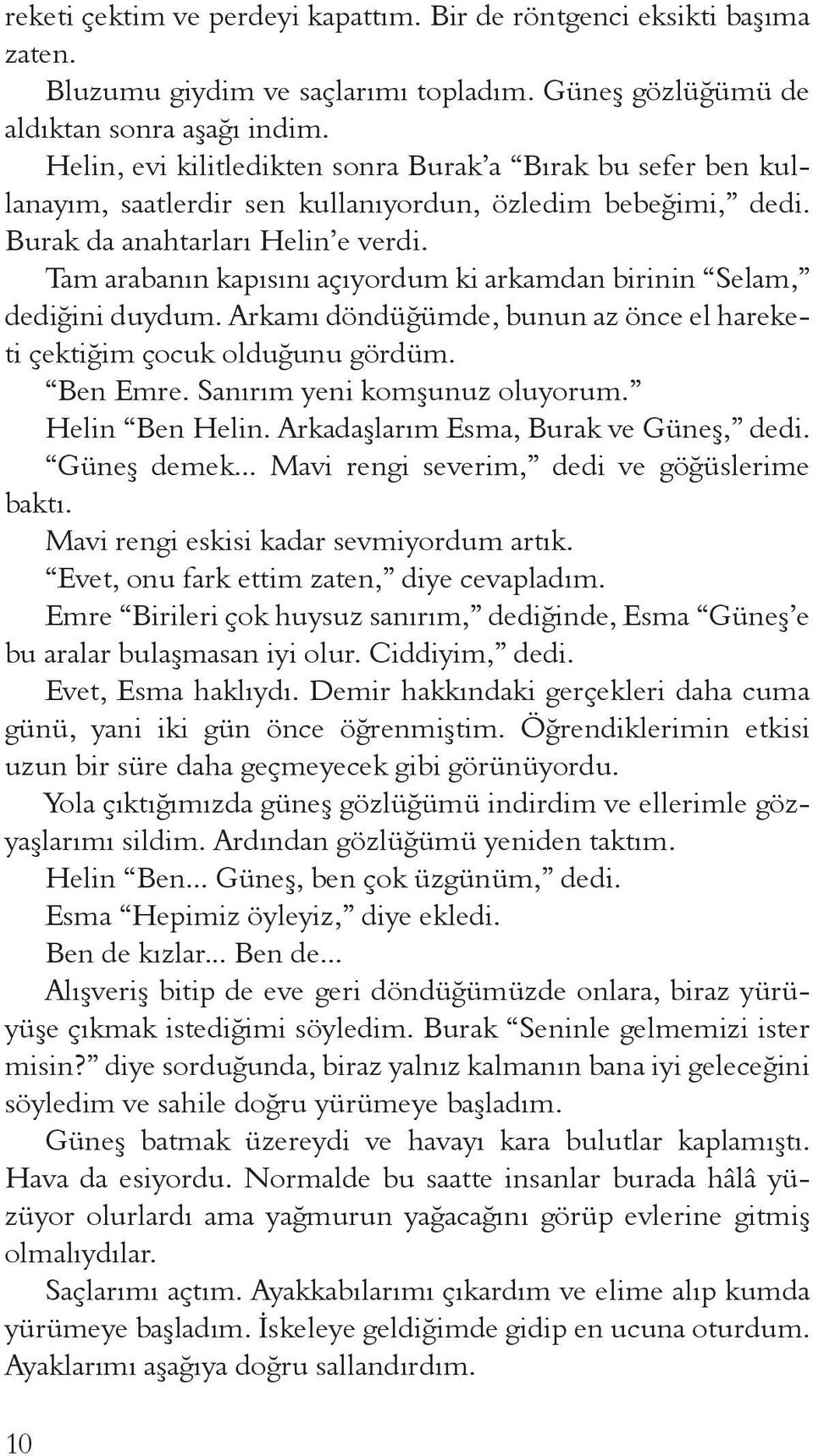 reketi çektim ve perdeyi kapattım. Bir de röntgenci eksikti başıma zaten.

Bluzumu giydim ve saçlarımı topladım. Güneş gözlüğümü de aldıktan sonra aşağı indim.

Helin, evi kilitledikten sonra Burak'a "Bırak bu sefer ben kullanayım, saatlerdir sen kullanıyordun, özledim bebeğimi," dedi. Burak da anahtarları Helin'e verdi.

Tam arabanın kapısını açıyordum ki arkamdan birinin "Selam," dediğini duydum. Arkamı döndüğümde, bunun az önce el hareketi çektiğim çocuk olduğunu gördüm.

"Ben Emre. Sanırım yeni komşunuz oluyorum."

Helin "Ben Helin. Arkadaşlarım Esma, Burak ve Güneş," dedi.

"Güneş demek... Mavi rengi severim," dedi ve göğüslerime baktı.

Mavi rengi eskisi kadar sevmiyordum artık.

"Evet, onu fark ettim zaten," diye cevapladım.

Emre "Birileri çok huysuz sanırım," dediğinde, Esma "Güneş'e bu aralar bulaşmasan iyi olur. Ciddiyim," dedi.

Evet, Esma haklıydı. Demir hakkındaki gerçekleri daha cuma günü, yani iki gün önce öğrenmiştim. Öğrendiklerimin etkisi uzun bir süre daha geçmeyecek gibi görünüyordu.

Yola çıktığımızda güneş gözlüğümü indirdim ve ellerimle gözyaşlarımı sildim. Ardından gözlüğümü yeniden taktım.

Helin "Ben... Güneş, ben çok üzgünüm," dedi.

Esma "Hepimiz öyleyiz," diye ekledi.

Ben de kızlar... Ben de...

Alışveriş bitip de eve geri döndüğümüzde onlara, biraz yürüyüşe çıkmak istediğimi söyledim. Burak "Seninle gelmemizi ister misin?" diye sorduğunda, biraz yalnız kalmanın bana iyi geleceğini söyledim ve sahile doğru yürümeye başladım.

Güneş batmak üzereydi ve havayı kara bulutlar kaplamıştı. Hava da esiyordu. Normalde bu saatte insanlar burada hâlâ yüzüyor olurlardı ama yağmurun yağacağını görüp evlerine gitmiş olmalıydılar.

Saçlarımı açtım. Ayakkabılarımı çıkardım ve elime alıp kumda yürümeye başladım. İskeleye geldiğimde gidip en ucuna oturdum. Ayaklarımı aşağıya doğru sallandırdım.

10